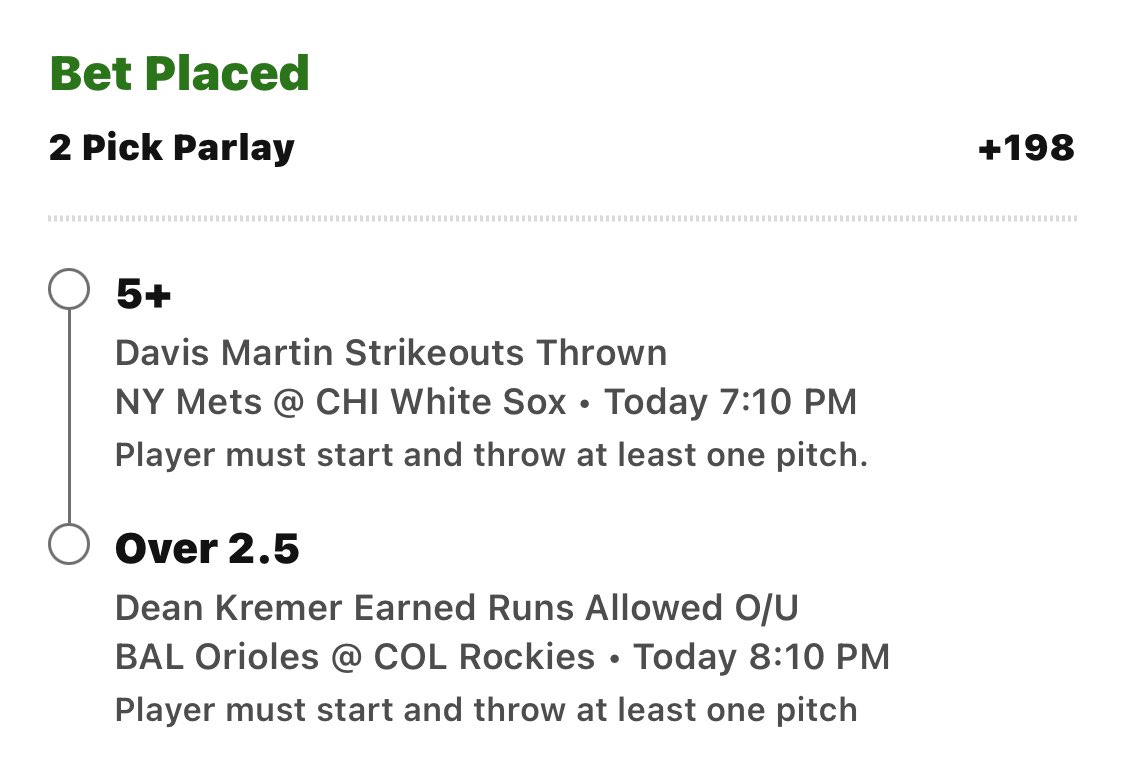 Bet Placed

2 Pick Parlay +198

5+

Davis Martin Strikeouts Thrown

NY Mets @ CHI White Sox • Today 7:10 PM

Player must start and throw at least one pitch.

Over 2.5

Dean Kremer Earned Runs Allowed O/U

BAL Orioles @ COL Rockies • Today 8:10 PM

Player must start and throw at least one pitch